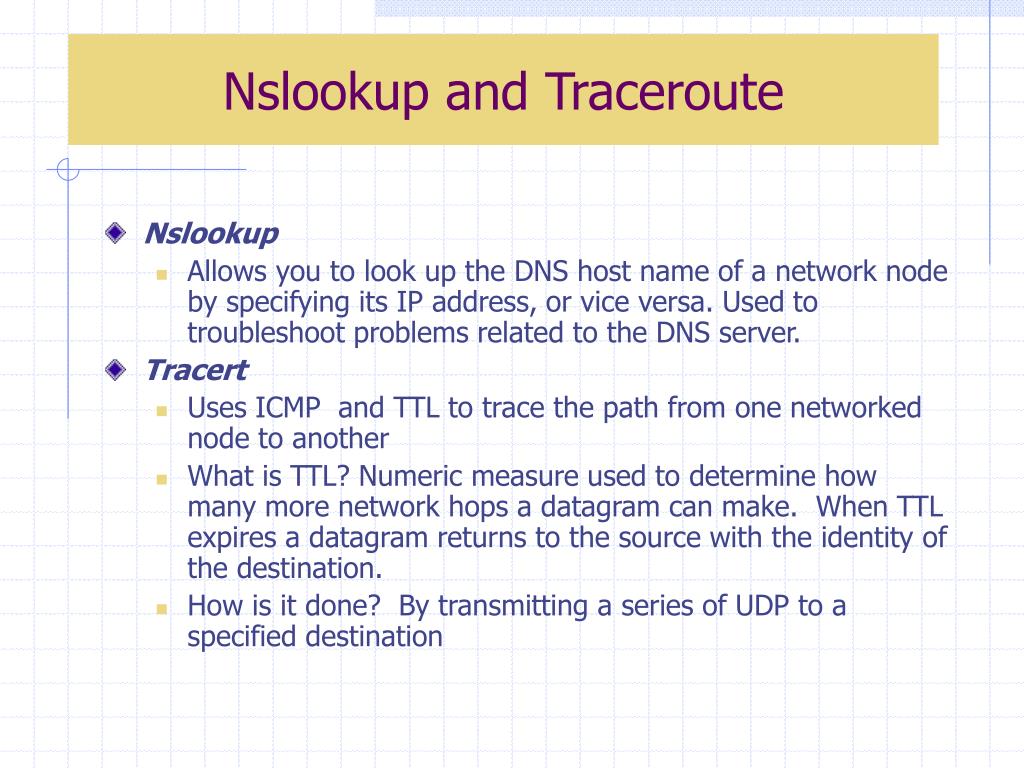 Nslookup and Traceroute

Nslookup

Allows you to look up the DNS host name of a network node by specifying its IP address, or vice versa. Used to troubleshoot problems related to the DNS server.

Tracert

Uses ICMP  and TTL to trace the path from one networked node to another

What is TTL? Numeric measure used to determine how many more network hops a datagram can make.  When TTL expires a datagram returns to the source with the identity of the destination.

How is it done?  By transmitting a series of UDP to a specified destination